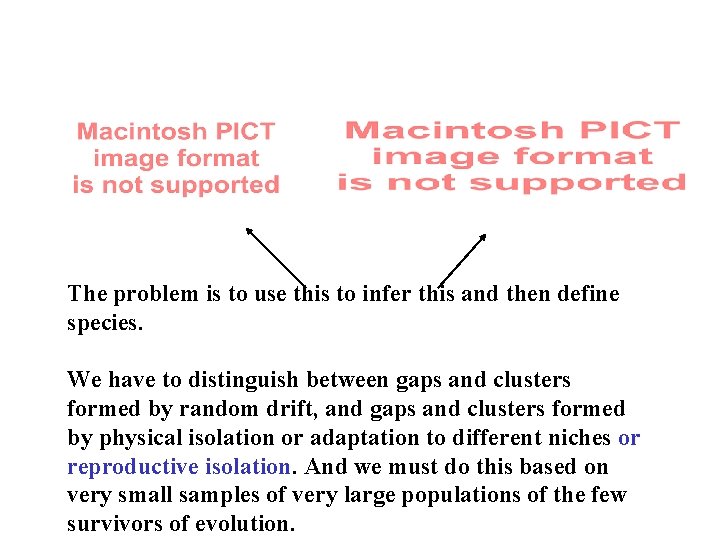 Macintosh PICT image format is not supported

Macintosh PICT image format is not supported

The problem is to use this to infer this and then define species.

We have to distinguish between gaps and clusters formed by random drift, and gaps and clusters formed by physical isolation or adaptation to different niches or reproductive isolation. And we must do this based on very small samples of very large populations of the few survivors of evolution.